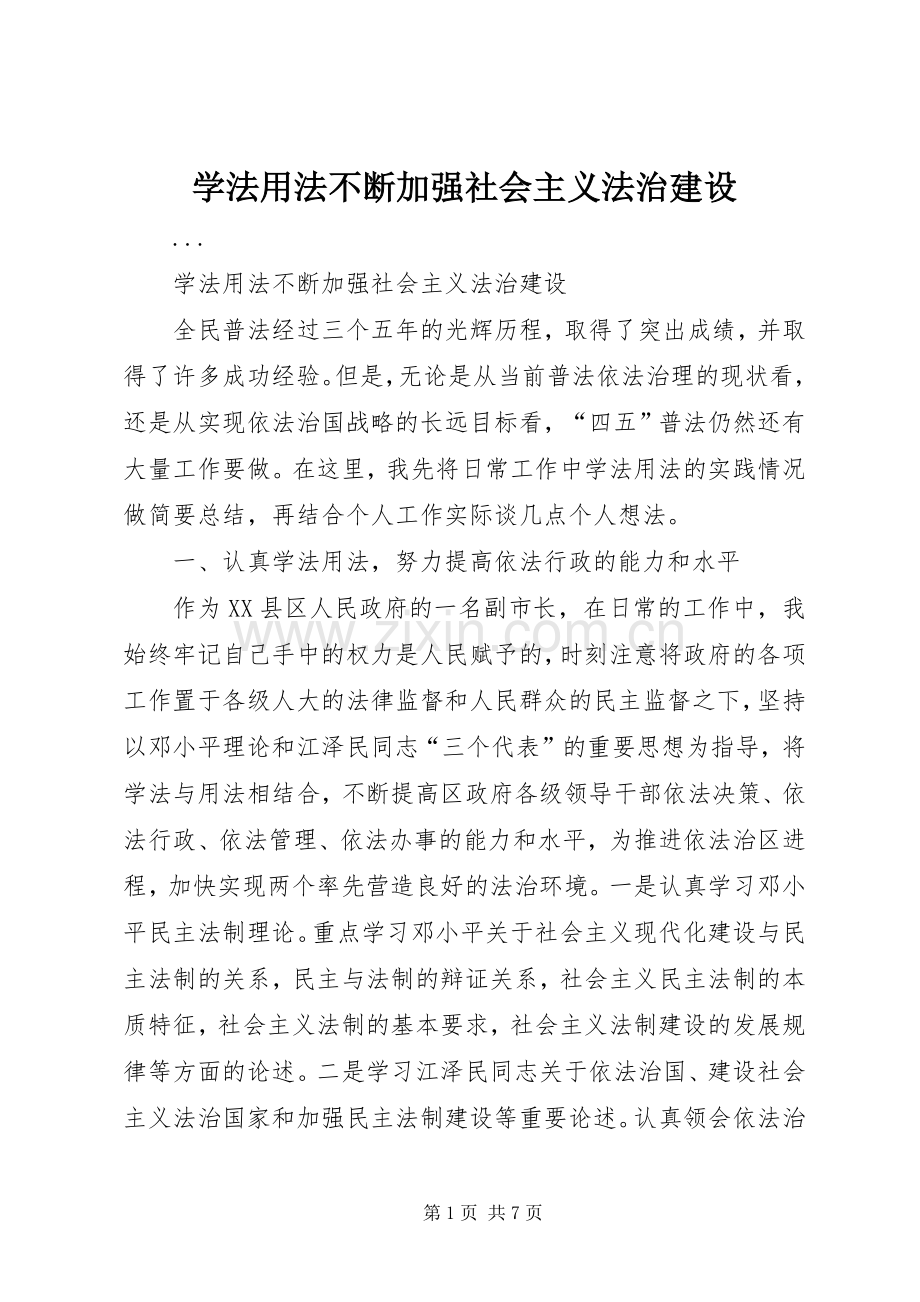 学法用法不断加强社会主义法治建设

...

学法用法不断加强社会主义法治建设

全民普法经过三个五年的光辉历程，取得了突出成绩，并取得了许多成功经验。但是，无论是从当前普法依法治理的现状看，还是从实现依法治国战略的长远目标看，“四五”普法仍然还有大量工作要做。在这里，我先将日常工作中学法用法的实践情况做简要总结，再结合个人工作实际谈几点个人想法。

一、认真学法用法，努力提高依法行政的能力和水平

作为XX县区人民政府的一名副市长，在日常的工作中，我始终牢记自己手中的权力是人民赋予的，时刻注意将政府的各项工作置于各级人大的法律监督和人民群众的民主监督之下，坚持以邓小平理论和江泽民同志“三个代表”的重要思想为指导，将学法与用法相结合，不断提高区政府各级领导干部依法决策、依法行政、依法管理、依法办事的能力和水平，为推进依法治区进程，加快实现两个率先营造良好的法治环境。一是认真学习邓小平民主法制理论。重点学习邓小平关于社会主义现代化建设与民主法制的关系，民主与法制的辩证关系，社会主义民主法制的本质特征，社会主义法制的基本要求，社会主义法制建设的发展规律等方面的论述。二是学习江泽民同志关于依法治国、建设社会主义法治国家和加强民主法制建设等重要论述。认真领会依法治

www.zixin.com.cn

第1页 共7页